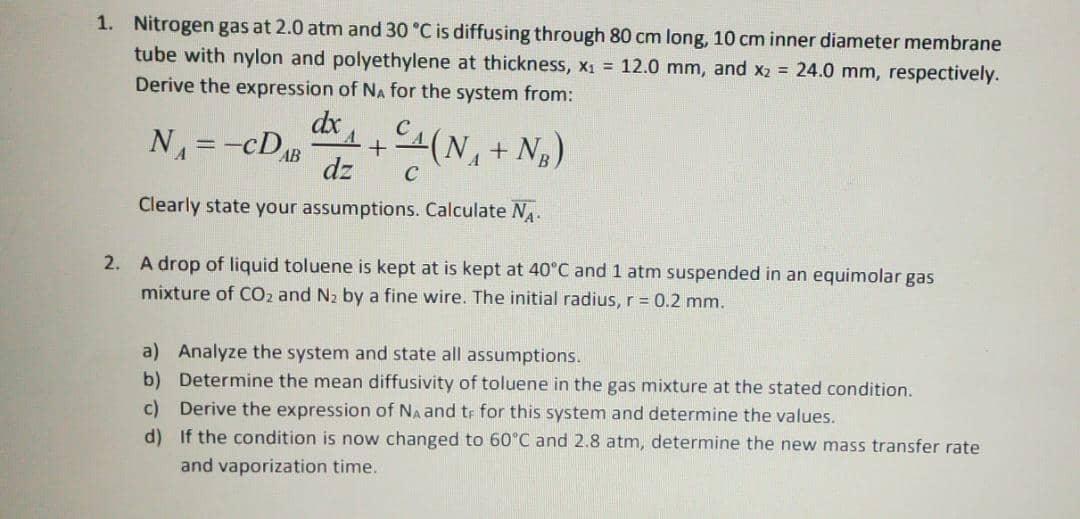 1. Nitrogen gas at 2.0 atm and 30 °C is diffusing through 80 cm long, 10 cm inner diameter membrane tube with nylon and polyethylene at thickness, $x_1$ = 12.0 mm, and $x_2$ = 24.0 mm, respectively. Derive the expression of $N_A$ for the system from:

$N_A = -cD_{AB}\frac{dx_A}{dz} + \frac{c_A}{c}(N_A + N_B)$

Clearly state your assumptions. Calculate $\overline{N_A}$.

2. A drop of liquid toluene is kept at is kept at 40°C and 1 atm suspended in an equimolar gas mixture of $CO_2$ and $N_2$ by a fine wire. The initial radius, r = 0.2 mm.

a) Analyze the system and state all assumptions.
b) Determine the mean diffusivity of toluene in the gas mixture at the stated condition.
c) Derive the expression of $N_A$ and $t_F$ for this system and determine the values.
d) If the condition is now changed to 60°C and 2.8 atm, determine the new mass transfer rate and vaporization time.